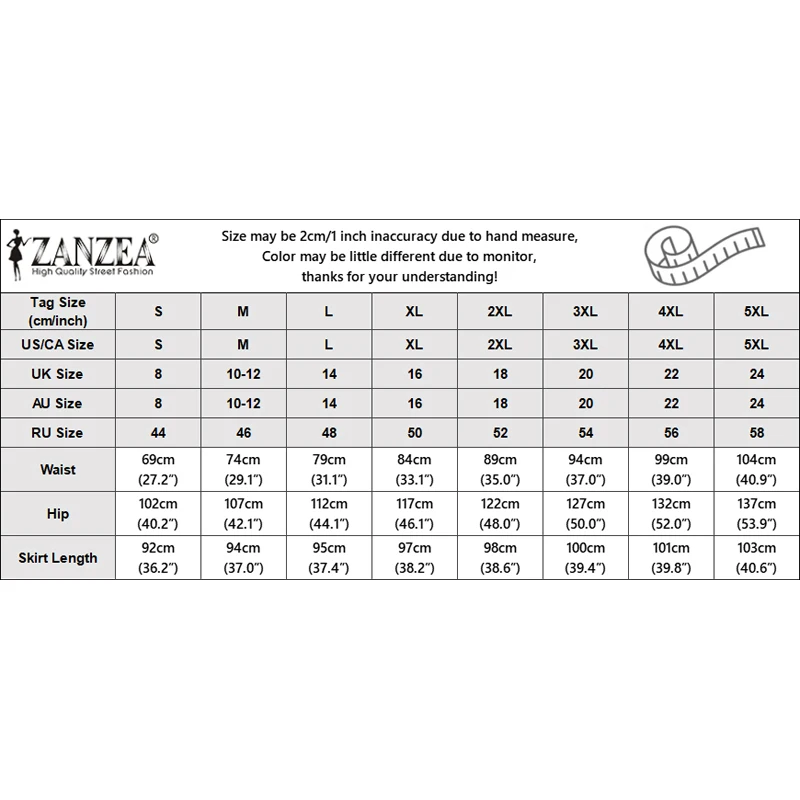 ZANZEA®
High Quality Street Fashion

Size may be 2cm/1 inch inaccuracy due to hand measure,
Color may be little different due to monitor,
thanks for your understanding!

| Tag Size (cm/inch) | S | M | L | XL | 2XL | 3XL | 4XL | 5XL |
|---|---|---|---|---|---|---|---|---|
| US/CA Size | S | M | L | XL | 2XL | 3XL | 4XL | 5XL |
| UK Size | 8 | 10-12 | 14 | 16 | 18 | 20 | 22 | 24 |
| AU Size | 8 | 10-12 | 14 | 16 | 18 | 20 | 22 | 24 |
| RU Size | 44 | 46 | 48 | 50 | 52 | 54 | 56 | 58 |
| Waist | 69cm (27.2″) | 74cm (29.1″) | 79cm (31.1″) | 84cm (33.1″) | 89cm (35.0″) | 94cm (37.0″) | 99cm (39.0″) | 104cm (40.9″) |
| Hip | 102cm (40.2″) | 107cm (42.1″) | 112cm (44.1″) | 117cm (46.1″) | 122cm (48.0″) | 127cm (50.0″) | 132cm (52.0″) | 137cm (53.9″) |
| Skirt Length | 92cm (36.2″) | 94cm (37.0″) | 95cm (37.4″) | 97cm (38.2″) | 98cm (38.6″) | 100cm (39.4″) | 101cm (39.8″) | 103cm (40.6″) |